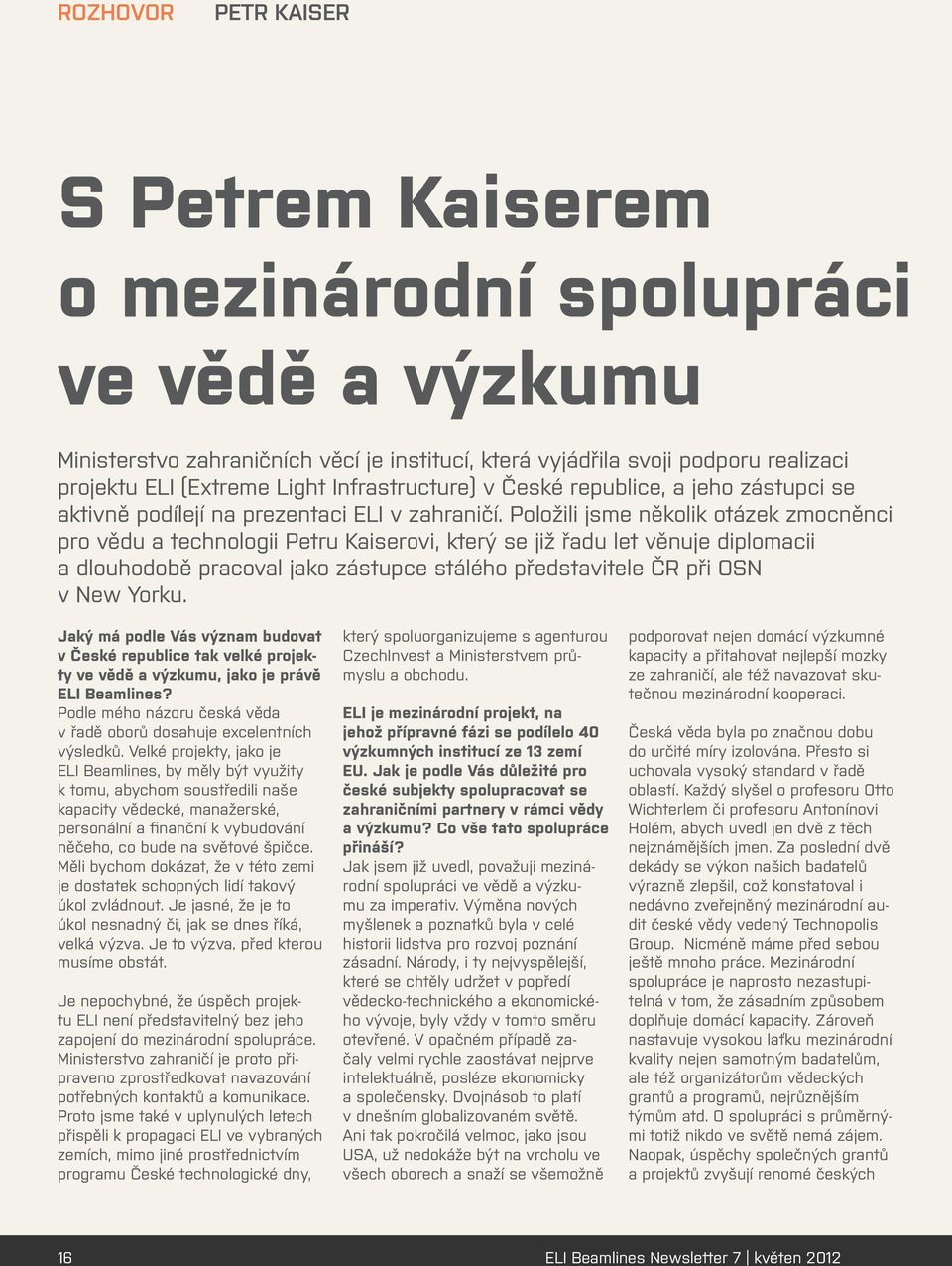 ROZHOVOR PETR KAISER

S Petrem Kaiserem o mezinárodní spolupráci ve vědě a výzkumu

Ministerstvo zahraničních věcí je institucí, která vyjádřila svoji podporu realizaci projektu ELI (Extreme Light Infrastructure) v České republice, a jeho zástupci se aktivně podílejí na prezentaci ELI v zahraničí. Položili jsme několik otázek zmocněnci pro vědu a technologii Petru Kaiserovi, který se již řadu let věnuje diplomacii a dlouhodobě pracoval jako zástupce stálého představitele ČR při OSN v New Yorku.

Jaký má podle Vás význam budovat v České republice tak velké projekty ve vědě a výzkumu, jako je právě ELI Beamlines?
Podle mého názoru česká věda v řadě oborů dosahuje excelentních výsledků. Velké projekty, jako je ELI Beamlines, by měly být využity k tomu, abychom soustředili naše kapacity vědecké, manažerské, personální a finanční k vybudování něčeho, co bude na světové špičce. Měli bychom dokázat, že v této zemi je dostatek schopných lidí takový úkol zvládnout. Je jasné, že je to úkol nesnadný či, jak se dnes říká, velká výzva. Je to výzva, před kterou musíme obstát.

Je nepochybné, že úspěch projektu ELI není představitelný bez jeho zapojení do mezinárodní spolupráce. Ministerstvo zahraničí je proto připraveno zprostředkovat navazování potřebných kontaktů a komunikace. Proto jsme také v uplynulých letech přispěli k propagaci ELI ve vybraných zemích, mimo jiné prostřednictvím programu České technologické dny, který spoluorganizujeme s agenturou CzechInvest a Ministerstvem průmyslu a obchodu.

ELI je mezinárodní projekt, na jehož přípravné fázi se podílelo 40 výzkumných institucí ze 13 zemí EU. Jak je podle Vás důležité pro české subjekty spolupracovat se zahraničními partnery v rámci vědy a výzkumu? Co vše tato spolupráce přináší?
Jak jsem již uvedl, považuji mezinárodní spolupráci ve vědě a výzkumu za imperativ. Výměna nových myšlenek a poznatků byla v celé historii lidstva pro rozvoj poznání zásadní. Národy, i ty nejvyspělejší, které se chtěly udržet v popředí vědecko-technického a ekonomického vývoje, byly vždy v tomto směru otevřené. V opačném případě začaly velmi rychle zaostávat nejprve intelektuálně, posléze ekonomicky a společensky. Dvojnásob to platí v dnešním globalizovaném světě. Ani tak pokročilá velmoc, jako jsou USA, už nedokáže být na vrcholu ve všech oborech a snaží se všemožně podporovat nejen domácí výzkumné kapacity a přitahovat nejlepší mozky ze zahraničí, ale též navazovat skutečnou mezinárodní kooperaci.

Česká věda byla po značnou dobu do určité míry izolována. Přesto si uchovala vysoký standard v řadě oblastí. Každý slyšel o profesoru Otto Wichterlem či profesoru Antonínovi Holém, abych uvedl jen dvě z těch nejznámějších jmen. Za poslední dvě dekády se výkon našich badatelů výrazně zlepšil, což konstatoval i nedávno zveřejněný mezinárodní audit české vědy vedený Technopolis Group. Nicméně máme před sebou ještě mnoho práce. Mezinárodní spolupráce je naprosto nezastupitelná v tom, že zásadním způsobem doplňuje domácí kapacity. Zároveň nastavuje vysokou laťku mezinárodní kvality nejen samotným badatelům, ale též organizátorům vědeckých grantů a programů, nejrůznějším týmům atd. O spolupráci s průměrnými totiž nikdo ve světě nemá zájem. Naopak, úspěchy společných grantů a projektů zvyšují renomé českých

16 ELI Beamlines Newsletter 7 | květen 2012